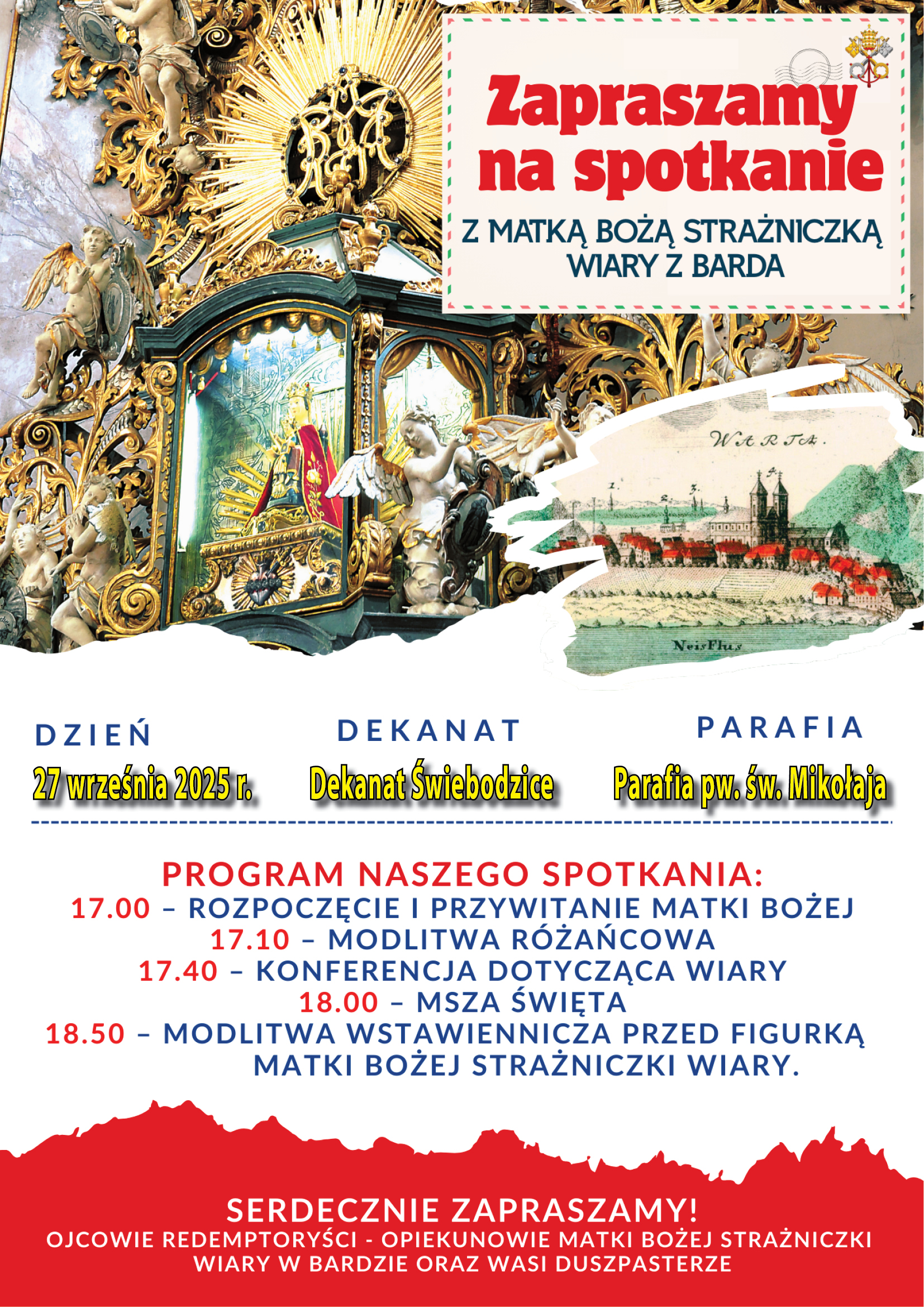 Zapraszamy na spotkanie

Z MATKĄ BOŻĄ STRAŻNICZKĄ WIARY Z BARDA

WARTA.

NeisFlus

DZIEŃ
27 września 2025 r.

DEKANAT
Dekanat Świebodzice

PARAFIA
Parafia pw. św. Mikołaja

PROGRAM NASZEGO SPOTKANIA:
17.00 – ROZPOCZĘCIE I PRZYWITANIE MATKI BOŻEJ
17.10 – MODLITWA RÓŻAŃCOWA
17.40 – KONFERENCJA DOTYCZĄCA WIARY
18.00 – MSZA ŚWIĘTA
18.50 – MODLITWA WSTAWIENNICZA PRZED FIGURKĄ MATKI BOŻEJ STRAŻNICZKI WIARY.

SERDECZNIE ZAPRASZAMY!
OJCOWIE REDEMPTORYŚCI - OPIEKUNOWIE MATKI BOŻEJ STRAŻNICZKI WIARY W BARDZIE ORAZ WASI DUSZPASTERZE